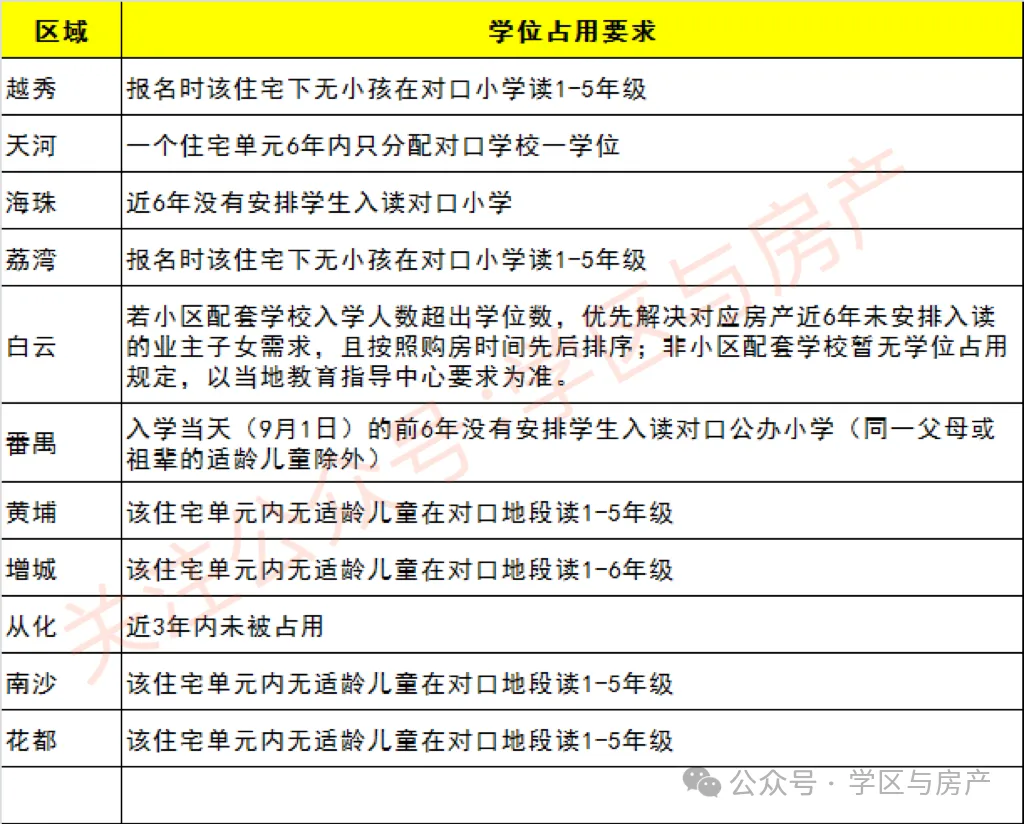 | 区域 | 学位占用要求 |
|---|---|
| 越秀 | 报名时该住宅下无小孩在对口小学读1-5年级 |
| 天河 | 一个住宅单元6年内只分配对口学校一学位 |
| 海珠 | 近6年没有安排学生入读对口小学 |
| 荔湾 | 报名时该住宅下无小孩在对口小学读1-5年级 |
| 白云 | 若小区配套学校入学人数超出学位数，优先解决对应房产近6年未安排入读的业主子女需求，且按照购房时间先后排序；非小区配套学校暂无学位占用规定，以当地教育指导中心要求为准。 |
| 番禺 | 入学当天（9月1日）的前6年没有安排学生入读对口公办小学（同一父母或祖辈的适龄儿童除外） |
| 黄埔 | 该住宅单元内无适龄儿童在对口地段读1-5年级 |
| 增城 | 该住宅单元内无适龄儿童在对口地段读1-6年级 |
| 从化 | 近3年内未被占用 |
| 南沙 | 该住宅单元内无适龄儿童在对口地段读1-5年级 |
| 花都 | 该住宅单元内无适龄儿童在对口地段读1-5年级 |
| | |

关注公众号:学区与房产

公众号 · 学区与房产